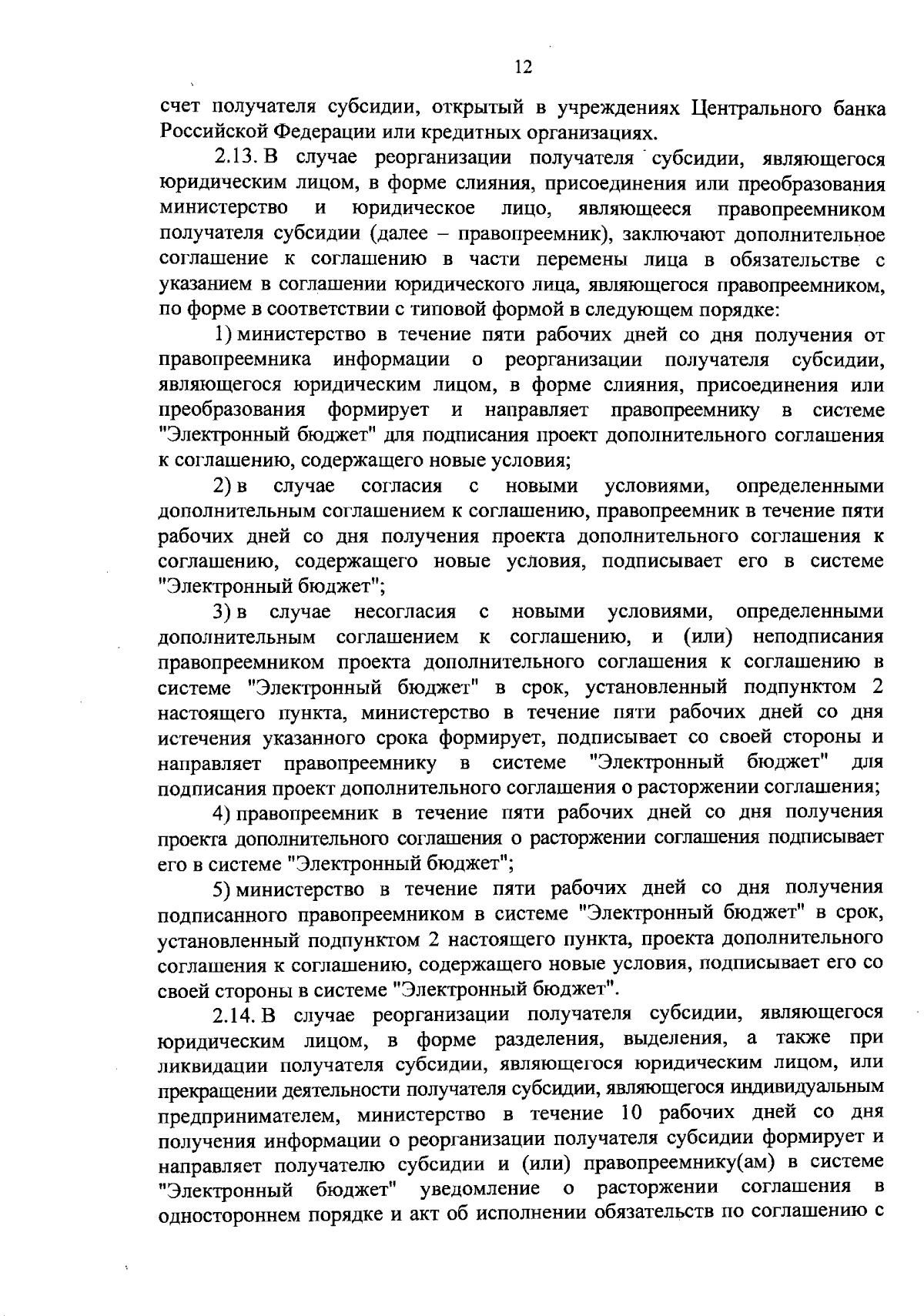 12

счет получателя субсидии, открытый в учреждениях Центрального банка Российской Федерации или кредитных организациях.

2.13. В случае реорганизации получателя субсидии, являющегося юридическим лицом, в форме слияния, присоединения или преобразования министерство и юридическое лицо, являющееся правопреемником получателя субсидии (далее – правопреемник), заключают дополнительное соглашение к соглашению в части перемены лица в обязательстве с указанием в соглашении юридического лица, являющегося правопреемником, по форме в соответствии с типовой формой в следующем порядке:

1) министерство в течение пяти рабочих дней со дня получения от правопреемника информации о реорганизации получателя субсидии, являющегося юридическим лицом, в форме слияния, присоединения или преобразования формирует и направляет правопреемнику в системе "Электронный бюджет" для подписания проект дополнительного соглашения к соглашению, содержащего новые условия;

2) в случае согласия с новыми условиями, определенными дополнительным соглашением к соглашению, правопреемник в течение пяти рабочих дней со дня получения проекта дополнительного соглашения к соглашению, содержащего новые условия, подписывает его в системе "Электронный бюджет";

3) в случае несогласия с новыми условиями, определенными дополнительным соглашением к соглашению, и (или) неподписания правопреемником проекта дополнительного соглашения к соглашению в системе "Электронный бюджет" в срок, установленный подпунктом 2 настоящего пункта, министерство в течение пяти рабочих дней со дня истечения указанного срока формирует, подписывает со своей стороны и направляет правопреемнику в системе "Электронный бюджет" для подписания проект дополнительного соглашения о расторжении соглашения;

4) правопреемник в течение пяти рабочих дней со дня получения проекта дополнительного соглашения о расторжении соглашения подписывает его в системе "Электронный бюджет";

5) министерство в течение пяти рабочих дней со дня получения подписанного правопреемником в системе "Электронный бюджет" в срок, установленный подпунктом 2 настоящего пункта, проекта дополнительного соглашения к соглашению, содержащего новые условия, подписывает его со своей стороны в системе "Электронный бюджет".

2.14. В случае реорганизации получателя субсидии, являющегося юридическим лицом, в форме разделения, выделения, а также при ликвидации получателя субсидии, являющегося юридическим лицом, или прекращении деятельности получателя субсидии, являющегося индивидуальным предпринимателем, министерство в течение 10 рабочих дней со дня получения информации о реорганизации получателя субсидии формирует и направляет получателю субсидии и (или) правопреемнику(ам) в системе "Электронный бюджет" уведомление о расторжении соглашения в одностороннем порядке и акт об исполнении обязательств по соглашению с